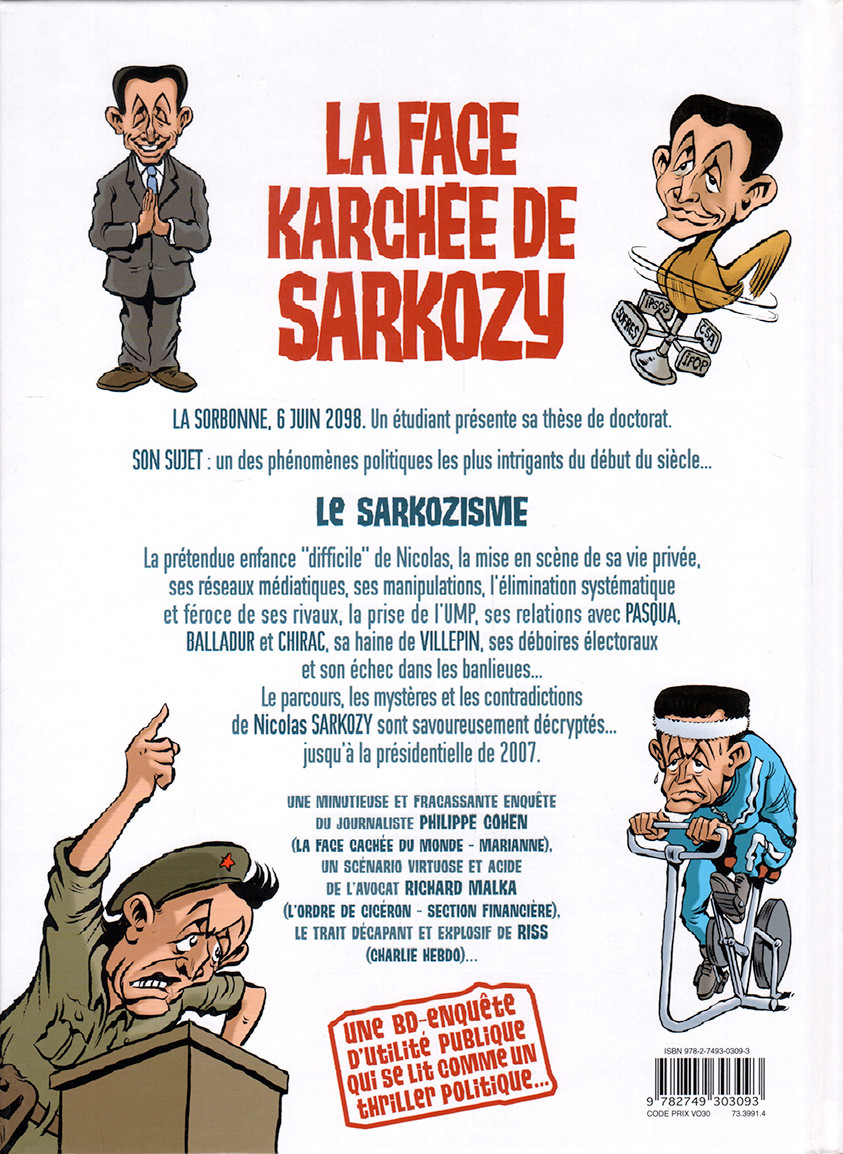 LA FACE KARCHÉE DE SARKOZY

IPSOS
SOFRES
CSA
IFOP

LA SORBONNE, 6 JUIN 2098. Un étudiant présente sa thèse de doctorat.

SON SUJET : un des phénomènes politiques les plus intrigants du début du siècle...

LE SARKOZISME

La prétendue enfance "difficile" de Nicolas, la mise en scène de sa vie privée, ses réseaux médiatiques, ses manipulations, l'élimination systématique et féroce de ses rivaux, la prise de l'UMP, ses relations avec PASQUA, BALLADUR et CHIRAC, sa haine de VILLEPIN, ses déboires électoraux et son échec dans les banlieues...
Le parcours, les mystères et les contradictions de Nicolas SARKOZY sont savoureusement décryptés... jusqu'à la présidentielle de 2007.

UNE MINUTIEUSE ET FRACASSANTE ENQUÊTE DU JOURNALISTE PHILIPPE COHEN (LA FACE CACHÉE DU MONDE - MARIANNE), UN SCÉNARIO VIRTUOSE ET ACIDE DE L'AVOCAT RICHARD MALKA (L'ORDRE DE CICÉRON - SECTION FINANCIÈRE), LE TRAIT DÉCAPANT ET EXPLOSIF DE RISS (CHARLIE HEBDO)...

UNE BD-ENQUÊTE D'UTILITÉ PUBLIQUE QUI SE LIT COMME UN THRILLER POLITIQUE...

ISBN 978-2-7493-0309-3
9 782749 303093
CODE PRIX VO30
73.3991.4